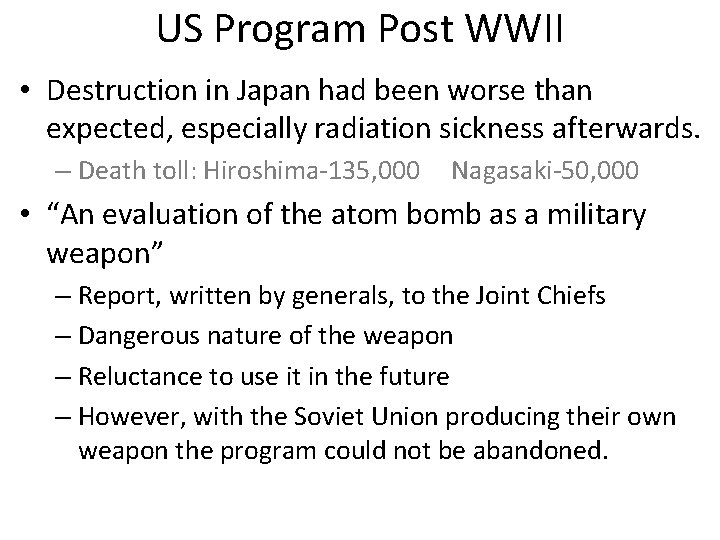 US Program Post WWII

• Destruction in Japan had been worse than expected, especially radiation sickness afterwards.
– Death toll: Hiroshima-135,000 Nagasaki-50,000

• “An evaluation of the atom bomb as a military weapon”
– Report, written by generals, to the Joint Chiefs
– Dangerous nature of the weapon
– Reluctance to use it in the future
– However, with the Soviet Union producing their own weapon the program could not be abandoned.